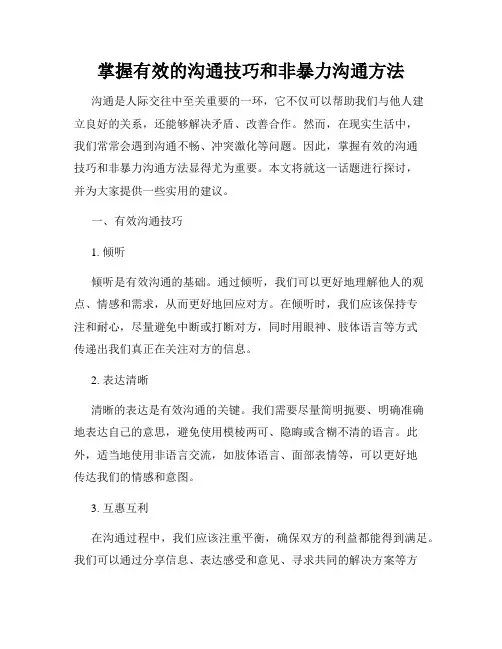 掌握有效的沟通技巧和非暴力沟通方法

沟通是人际交往中至关重要的一环，它不仅可以帮助我们与他人建立良好的关系，还能够解决矛盾、改善合作。然而，在现实生活中，我们常常会遇到沟通不畅、冲突激化等问题。因此，掌握有效的沟通技巧和非暴力沟通方法显得尤为重要。本文将就这一话题进行探讨，并为大家提供一些实用的建议。

一、有效沟通技巧

1. 倾听

倾听是有效沟通的基础。通过倾听，我们可以更好地理解他人的观点、情感和需求，从而更好地回应对方。在倾听时，我们应该保持专注和耐心，尽量避免中断或打断对方，同时用眼神、肢体语言等方式传递出我们真正在关注对方的信息。

2. 表达清晰

清晰的表达是有效沟通的关键。我们需要尽量简明扼要、明确准确地表达自己的意思，避免使用模棱两可、隐晦或含糊不清的语言。此外，适当地使用非语言交流，如肢体语言、面部表情等，可以更好地传达我们的情感和意图。

3. 互惠互利

在沟通过程中，我们应该注重平衡，确保双方的利益都能得到满足。我们可以通过分享信息、表达感受和意见、寻求共同的解决方案等方